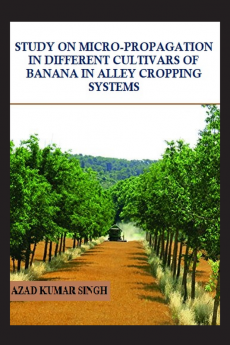 STUDY ON MICRO-PROPAGATION IN DIFFERENT CULTIVARS OF BANANA IN ALLEY CROPPING SYSTEMS

AZAD KUMAR SINGH